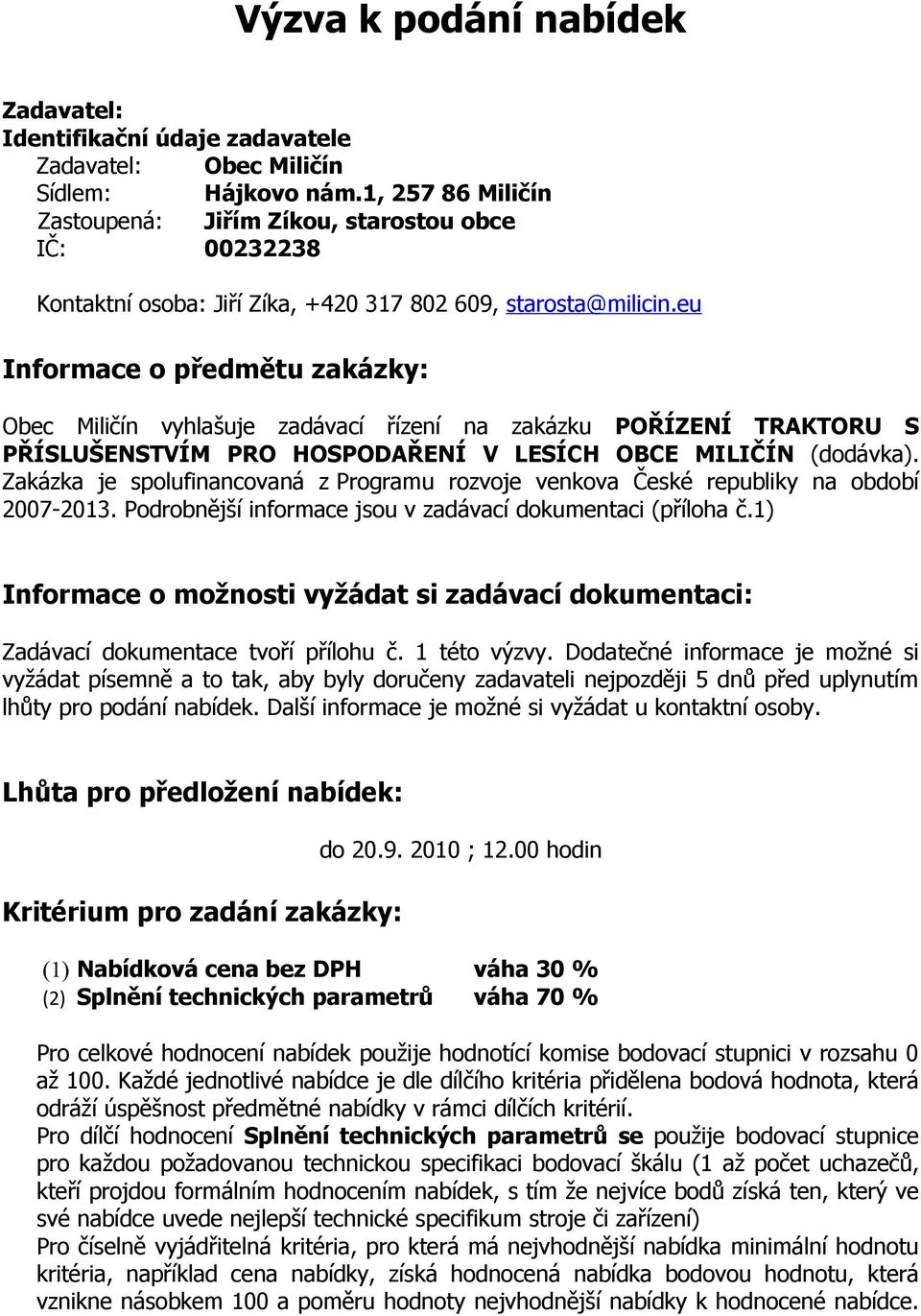 Výzva k podání nabídek

Zadavatel:
Identifikační údaje zadavatele
Zadavatel: Obec Miličín
Sídlem: Hájkovo nám.1, 257 86 Miličín
Zastoupená: Jiřím Zíkou, starostou obce
IČ: 00232238

Kontaktní osoba: Jiří Zíka, +420 317 802 609, starosta@milicin.eu

Informace o předmětu zakázky:

Obec Miličín vyhlašuje zadávací řízení na zakázku POŘÍZENÍ TRAKTORU S PŘÍSLUŠENSTVÍM PRO HOSPODAŘENÍ V LESÍCH OBCE MILIČÍN (dodávka). Zakázka je spolufinancovaná z Programu rozvoje venkova České republiky na období 2007-2013. Podrobnější informace jsou v zadávací dokumentaci (příloha č.1)

Informace o možnosti vyžádat si zadávací dokumentaci:

Zadávací dokumentace tvoří přílohu č. 1 této výzvy. Dodatečné informace je možné si vyžádat písemně a to tak, aby byly doručeny zadavateli nejpozději 5 dnů před uplynutím lhůty pro podání nabídek. Další informace je možné si vyžádat u kontaktní osoby.

Lhůta pro předložení nabídek:

do 20.9. 2010 ; 12.00 hodin

Kritérium pro zadání zakázky:

(1) Nabídková cena bez DPH váha 30 %
(2) Splnění technických parametrů váha 70 %

Pro celkové hodnocení nabídek použije hodnotící komise bodovací stupnici v rozsahu 0 až 100. Každé jednotlivé nabídce je dle dílčího kritéria přidělena bodová hodnota, která odráží úspěšnost předmětné nabídky v rámci dílčích kritérií.
Pro dílčí hodnocení Splnění technických parametrů se použije bodovací stupnice pro každou požadovanou technickou specifikaci bodovací škálu (1 až počet uchazečů, kteří projdou formálním hodnocením nabídek, s tím že nejvíce bodů získá ten, který ve své nabídce uvede nejlepší technické specifikum stroje či zařízení)
Pro číselně vyjádřitelná kritéria, pro která má nejvhodnější nabídka minimální hodnotu kritéria, například cena nabídky, získá hodnocená nabídka bodovou hodnotu, která vznikne násobkem 100 a poměru hodnoty nejvhodnější nabídky k hodnocené nabídce.